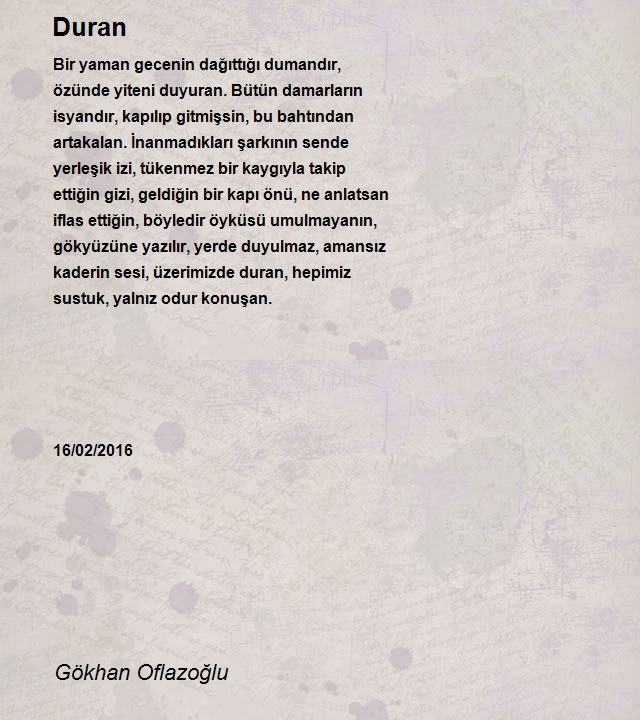 Duran

Bir yaman gecenin dağıttığı dumandır, özünde yiteni duyuran. Bütün damarların isyandır, kapılıp gitmişsin, bu bahtından artakalan. İnanmadıkları şarkının sende yerleşik izi, tükenmez bir kaygıyla takip ettiğin gizi, geldiğin bir kapı önü, ne anlatsan iflas ettiğin, böyledir öyküsü umulmayanın, gökyüzüne yazılır, yerde duyulmaz, amansız kaderin sesi, üzerimizde duran, hepimiz sustuk, yalnız odur konuşan.

16/02/2016

Gökhan Oflazoğlu